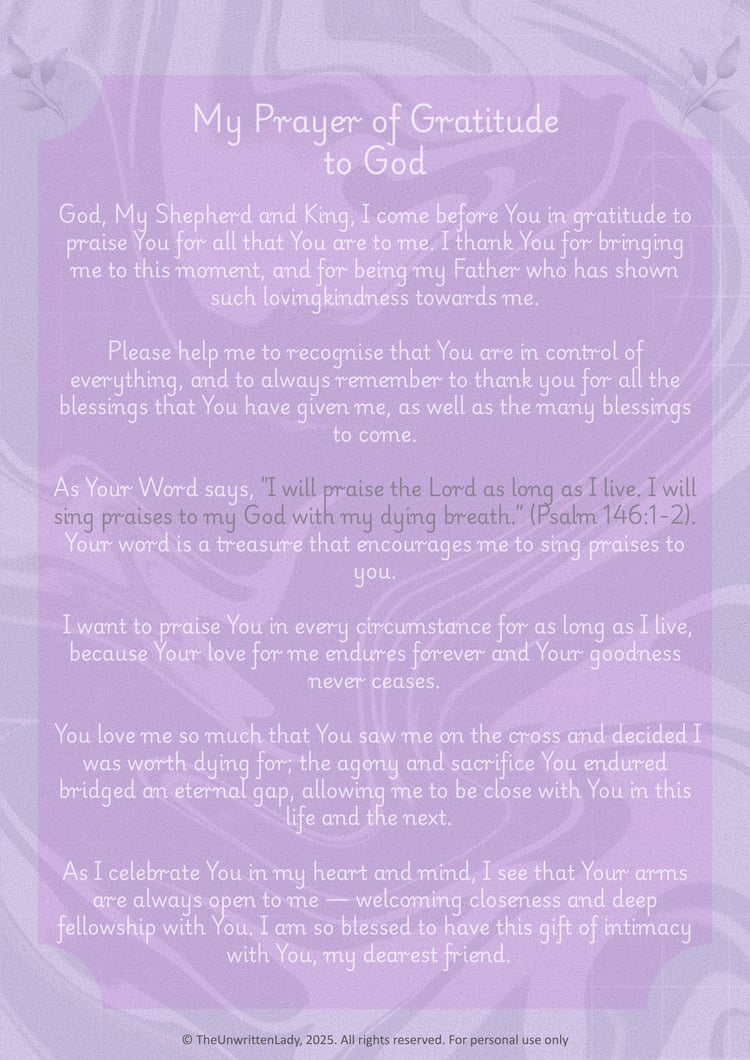 My Prayer of Gratitude
to God

God, My Shepherd and King, I come before You in gratitude to praise You for all that You are to me. I thank You for bringing me to this moment, and for being my Father who has shown such lovingkindness towards me.

Please help me to recognise that You are in control of everything, and to always remember to thank you for all the blessings that You have given me, as well as the many blessings to come.

As Your Word says, "I will praise the Lord as long as I live. I will sing praises to my God with my dying breath." (Psalm 146:1-2). Your word is a treasure that encourages me to sing praises to you.

I want to praise You in every circumstance for as long as I live, because Your love for me endures forever and Your goodness never ceases.

You love me so much that You saw me on the cross and decided I was worth dying for; the agony and sacrifice You endured bridged an eternal gap, allowing me to be close with You in this life and the next.

As I celebrate You in my heart and mind, I see that Your arms are always open to me — welcoming closeness and deep fellowship with You. I am so blessed to have this gift of intimacy with You, my dearest friend.

© TheUnwrittenLady, 2025. All rights reserved. For personal use only